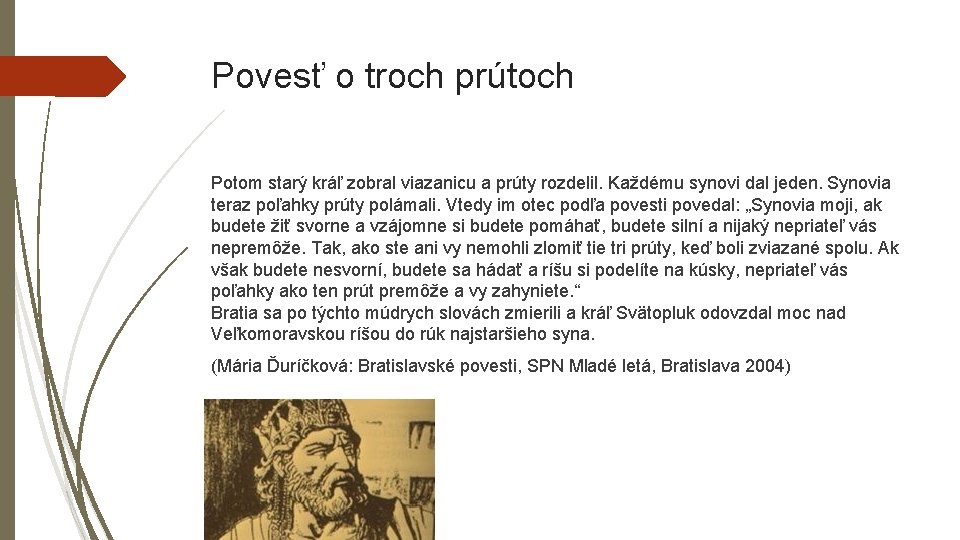 Povesť o troch prútoch

Potom starý kráľ zobral viazanicu a prúty rozdelil. Každému synovi dal jeden. Synovia teraz poľahky prúty polámali. Vtedy im otec podľa povesti povedal: „Synovia moji, ak budete žiť svorne a vzájomne si budete pomáhať, budete silní a nijaký nepriateľ vás nepremôže. Tak, ako ste ani vy nemohli zlomiť tie tri prúty, keď boli zviazané spolu. Ak však budete nesvorní, budete sa hádať a ríšu si podelíte na kúsky, nepriateľ vás poľahky ako ten prút premôže a vy zahyniete.“
Bratia sa po týchto múdrych slovách zmierili a kráľ Svätopluk odovzdal moc nad Veľkomoravskou ríšou do rúk najstaršieho syna.

(Mária Ďuríčková: Bratislavské povesti, SPN Mladé letá, Bratislava 2004)